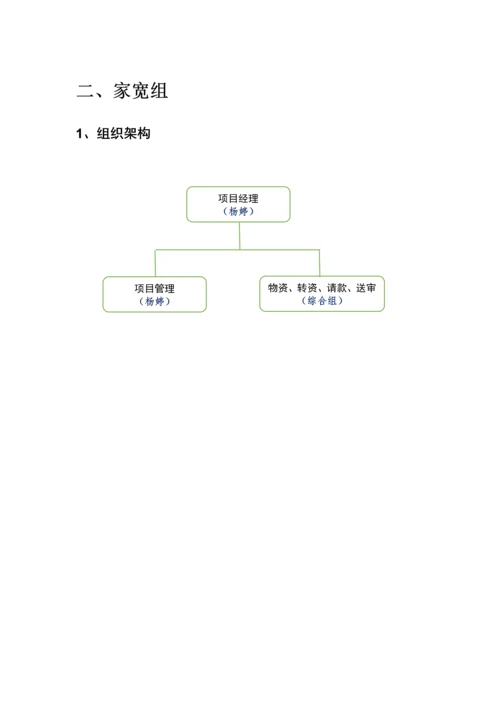 二、家宽组

1、组织架构

项目经理
（杨婷）

项目管理
（杨婷）

物资、转资、请款、送审
（综合组）